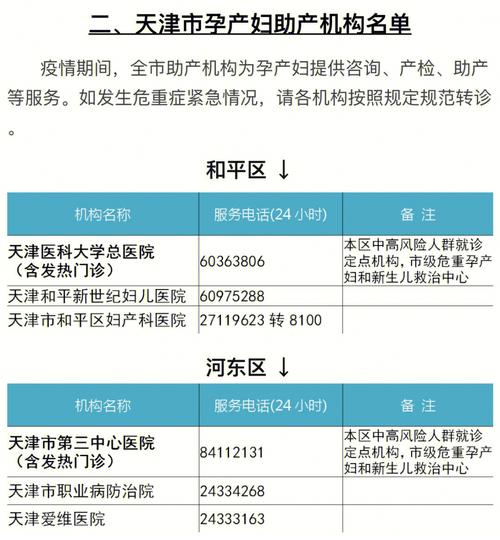 二、天津市孕产妇助产机构名单

疫情期间，全市助产机构为孕产妇提供咨询、产检、助产等服务。如发生危重症紧急情况，请各机构按照规定规范转诊。

和平区 ↓

| 机构名称 | 服务电话(24 小时) | 备 注 |
|---|---|---|
| 天津医科大学总医院（含发热门诊） | 60363806 | 本区中高风险人群就诊定点机构，市级危重孕产妇和新生儿救治中心 |
| 天津和平新世纪妇儿医院 | 60975288 | |
| 天津市和平区妇产科医院 | 27119623 转 8100 | |

河东区 ↓

| 机构名称 | 服务电话(24 小时) | 备 注 |
|---|---|---|
| 天津市第三中心医院（含发热门诊） | 84112131 | 本区中高风险人群就诊定点机构，市级危重孕产妇和新生儿救治中心 |
| 天津市职业病防治院 | 24334268 | |
| 天津爱维医院 | 24333163 | |